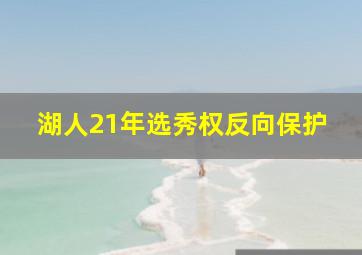 湖人21年选秀权反向保护